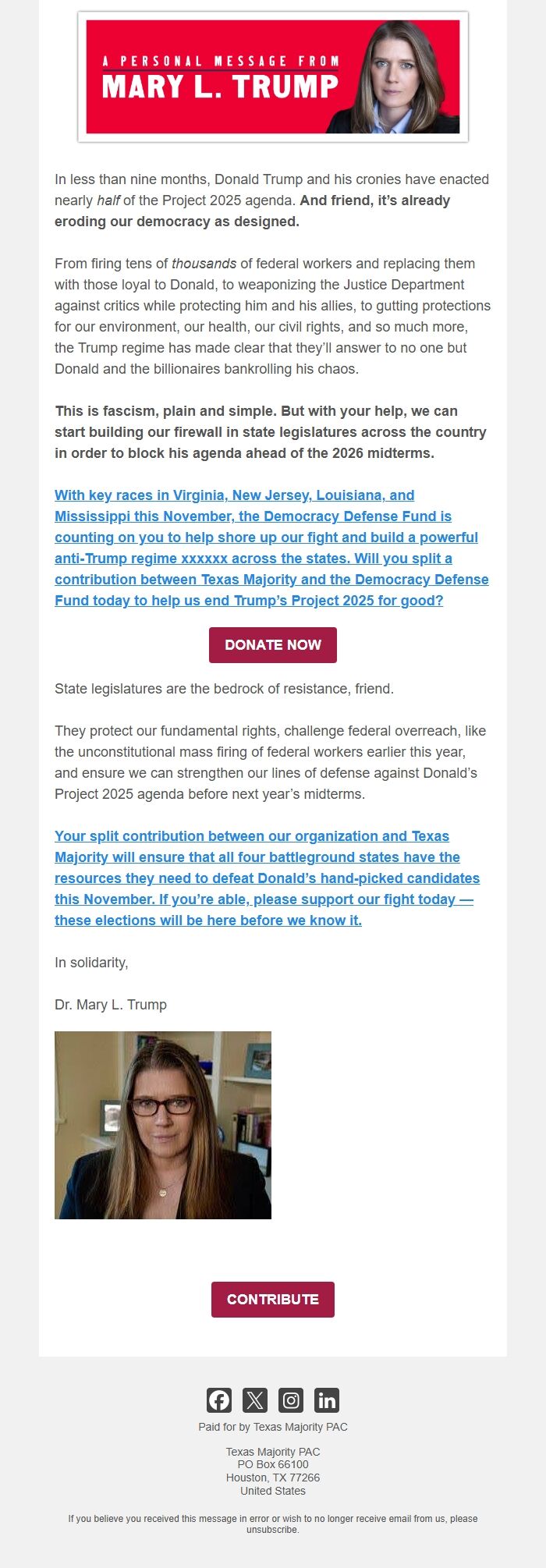 A PERSONAL MESSAGE FROM
MARY L. TRUMP

In less than nine months, Donald Trump and his cronies have enacted nearly half of the Project 2025 agenda. And friend, it's already eroding our democracy as designed.

From firing tens of thousands of federal workers and replacing them with those loyal to Donald, to weaponizing the Justice Department against critics while protecting him and his allies, to gutting protections for our environment, our health, our civil rights, and so much more, the Trump regime has made clear that they'll answer to no one but Donald and the billionaires bankrolling his chaos.

This is fascism, plain and simple. But with your help, we can start building our firewall in state legislatures across the country in order to block his agenda ahead of the 2026 midterms.

With key races in Virginia, New Jersey, Louisiana, and Mississippi this November, the Democracy Defense Fund is counting on you to help shore up our fight and build a powerful anti-Trump regime xxxxxx across the states. Will you split a contribution between Texas Majority and the Democracy Defense Fund today to help us end Trump's Project 2025 for good?

DONATE NOW

State legislatures are the bedrock of resistance, friend.

They protect our fundamental rights, challenge federal overreach, like the unconstitutional mass firing of federal workers earlier this year, and ensure we can strengthen our lines of defense against Donald's Project 2025 agenda before next year's midterms.

Your split contribution between our organization and Texas Majority will ensure that all four battleground states have the resources they need to defeat Donald's hand-picked candidates this November. If you're able, please support our fight today — these elections will be here before we know it.

In solidarity,

Dr. Mary L. Trump

CONTRIBUTE

Paid for by Texas Majority PAC

Texas Majority PAC
PO Box 66100
Houston, TX 77266
United States

If you believe you received this message in error or wish to no longer receive email from us, please unsubscribe.